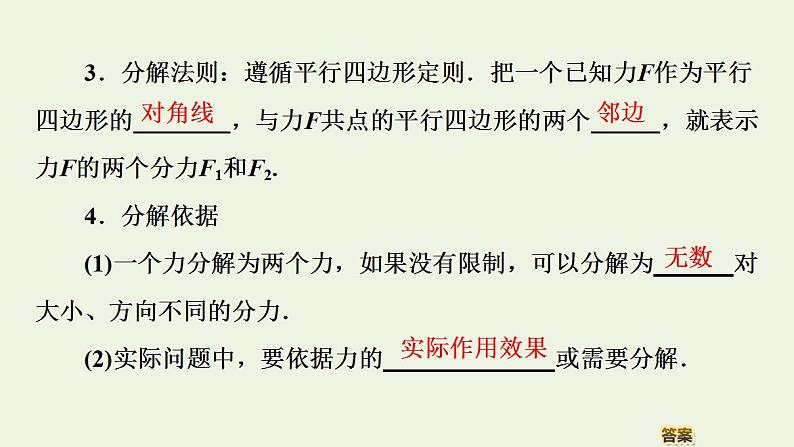 3．分解法则：遵循平行四边形定则．把一个已知力$F$作为平行四边形的对角线，与力$F$共点的平行四边形的两个邻边，就表示力$F$的两个分力$F_1$和$F_2$.

4．分解依据

(1)一个力分解为两个力，如果没有限制，可以分解为无数对大小、方向不同的分力．

(2)实际问题中，要依据力的实际作用效果或需要分解．

答案